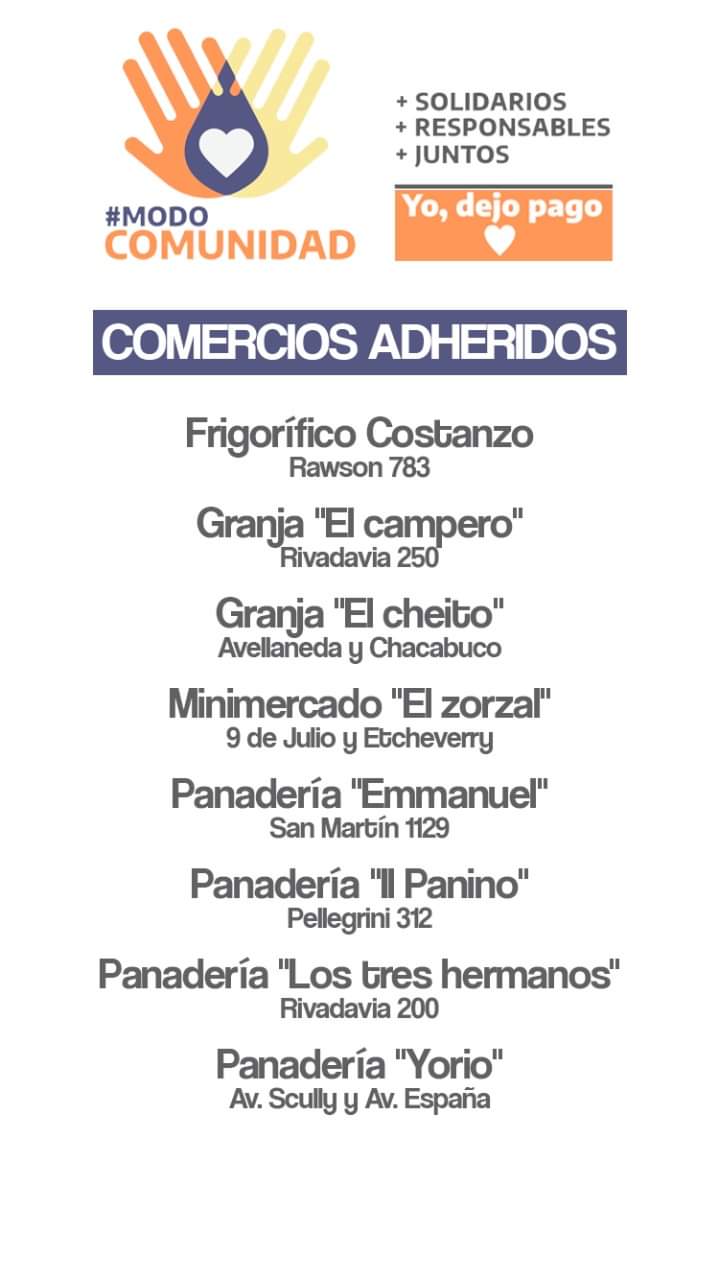 #MODO
COMUNIDAD

+ SOLIDARIOS
+ RESPONSABLES
+ JUNTOS

Yo, dejo pago

COMERCIOS ADHERIDOS

Frigorífico Costanzo
Rawson 783

Granja "El campero"
Rivadavia 250

Granja "El cheito"
Avellaneda y Chacabuco

Minimercado "El zorzal"
9 de Julio y Etcheverry

Panadería "Emmanuel"
San Martín 1129

Panadería "Il Panino"
Pellegrini 312

Panadería "Los tres hermanos"
Rivadavia 200

Panadería "Yorio"
Av. Scully y Av. España